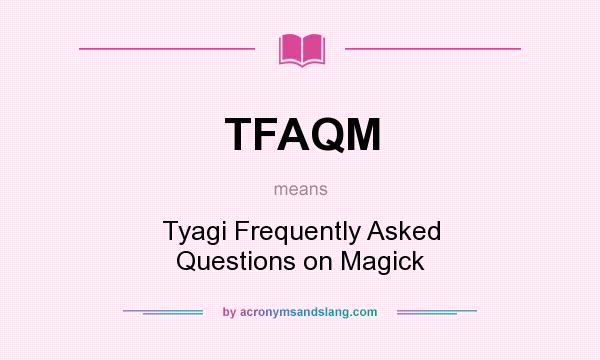 TFAQM

means

Tyagi Frequently Asked Questions on Magick

by acronymsandslang.com